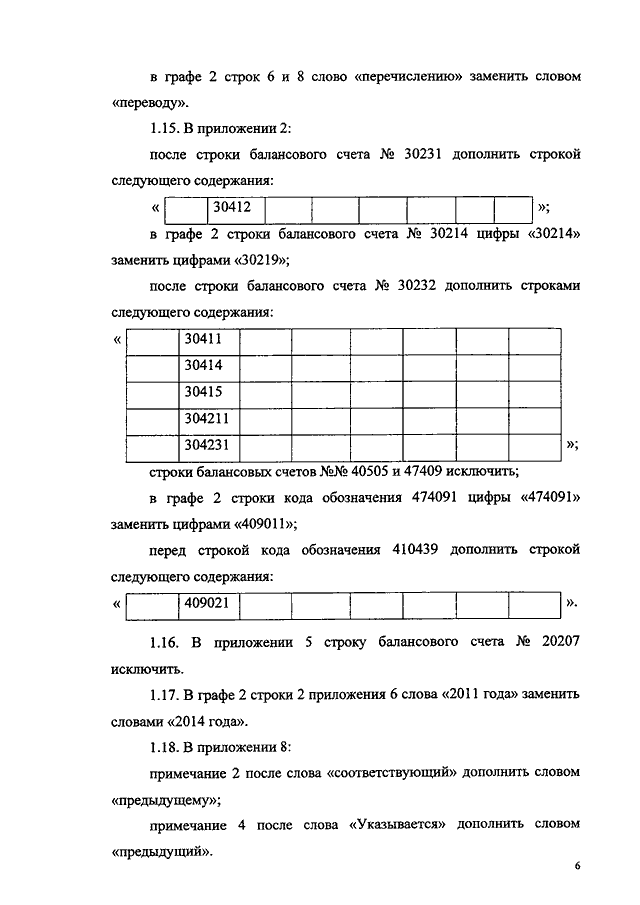 в графе 2 строк 6 и 8 слово «перечислению» заменить словом «переводу».

1.15. В приложении 2:

после строки балансового счета № 30231 дополнить строкой следующего содержания:

«
|  | 30412 |  |  |  |  |  |  |
|---|---|---|---|---|---|---|---|
»;

в графе 2 строки балансового счета № 30214 цифры «30214» заменить цифрами «30219»;

после строки балансового счета № 30232 дополнить строками следующего содержания:

«
|  | 30411 |  |  |  |  |  |  |
|---|---|---|---|---|---|---|---|
|  | 30414 |  |  |  |  |  |  |
|  | 30415 |  |  |  |  |  |  |
|  | 304211 |  |  |  |  |  |  |
|  | 304231 |  |  |  |  |  |  |
»;

строки балансовых счетов №№ 40505 и 47409 исключить;

в графе 2 строки кода обозначения 474091 цифры «474091» заменить цифрами «409011»;

перед строкой кода обозначения 410439 дополнить строкой следующего содержания:

«
|  | 409021 |  |  |  |  |  |  |
|---|---|---|---|---|---|---|---|
».

1.16. В приложении 5 строку балансового счета № 20207 исключить.

1.17. В графе 2 строки 2 приложения 6 слова «2011 года» заменить словами «2014 года».

1.18. В приложении 8:

примечание 2 после слова «соответствующий» дополнить словом «предыдущему»;

примечание 4 после слова «Указывается» дополнить словом «предыдущий».

6